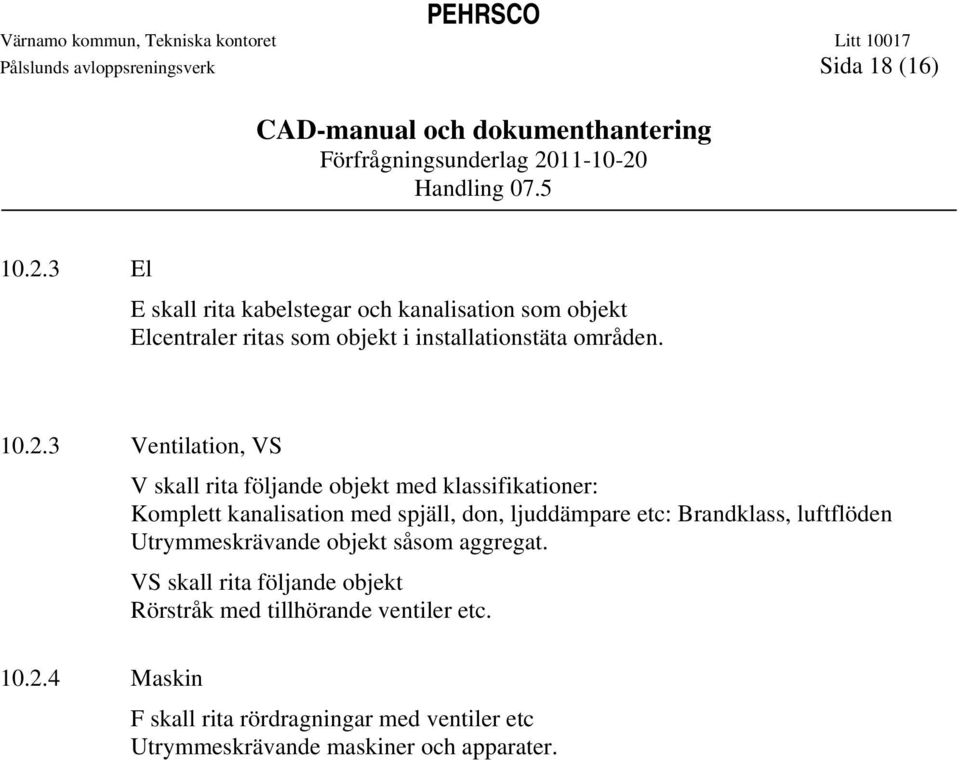 PEHRSCO

Värnamo kommun, Tekniska kontoret Litt 10017
Pålslunds avloppsreningsverk Sida 18 (16)

CAD-manual och dokumenthantering
Förfrågningsunderlag 2011-10-20
Handling 07.5

10.2.3 El

E skall rita kabelstegar och kanalisation som objekt
Elcentraler ritas som objekt i installationstäta områden.

10.2.3 Ventilation, VS

V skall rita följande objekt med klassifikationer:
Komplett kanalisation med spjäll, don, ljuddämpare etc: Brandklass, luftflöden
Utrymmeskrävande objekt såsom aggregat.

VS skall rita följande objekt
Rörstråk med tillhörande ventiler etc.

10.2.4 Maskin

F skall rita rördragningar med ventiler etc
Utrymmeskrävande maskiner och apparater.